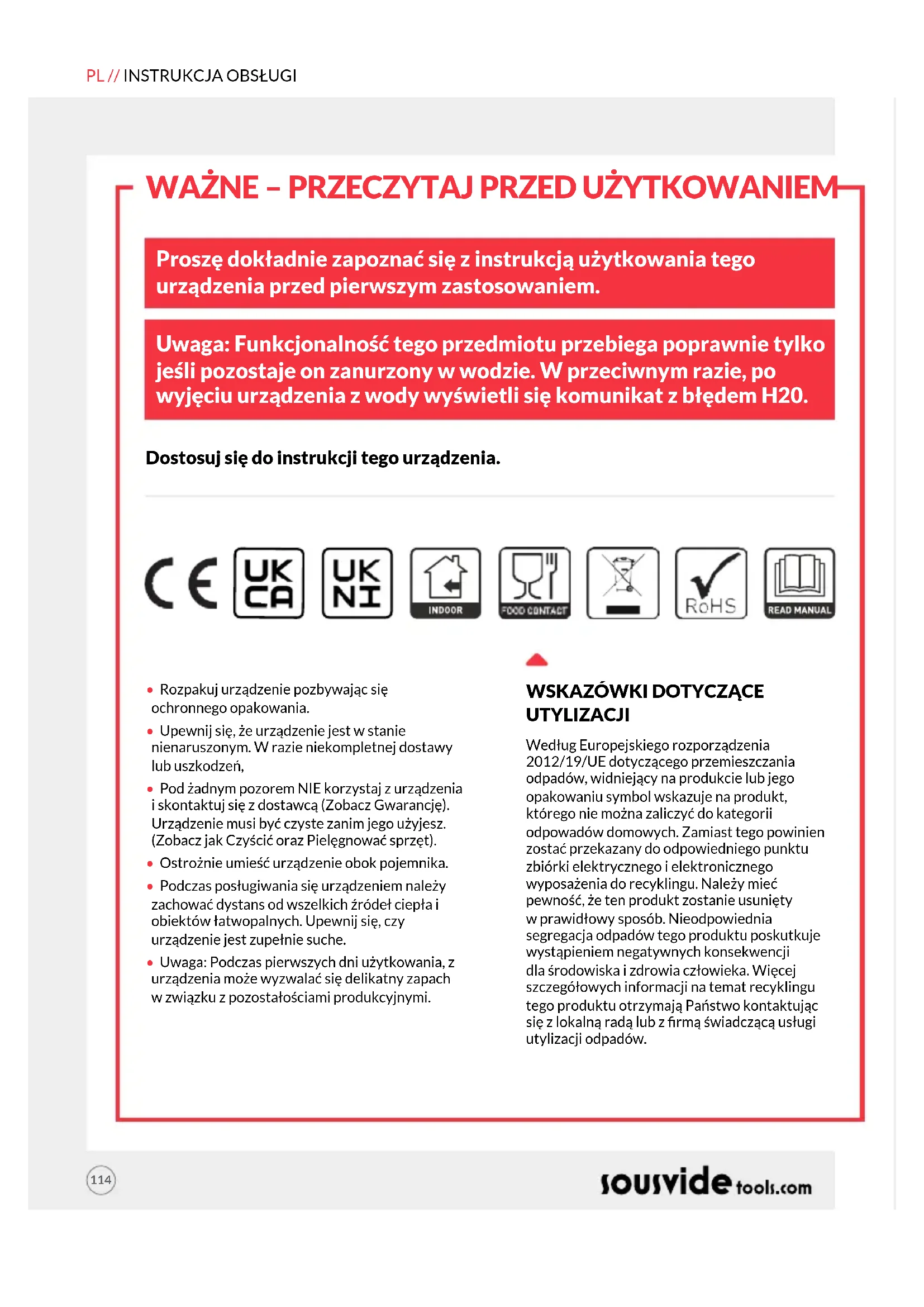 PL // INSTRUKCJA OBSŁUGI

WAŻNE – PRZECZYTAJ PRZED UŻYTKOWANIEM

Proszę dokładnie zapoznać się z instrukcją użytkowania tego urządzenia przed pierwszym zastosowaniem.

Uwaga: Funkcjonalność tego przedmiotu przebiega poprawnie tylko jeśli pozostaje on zanurzony w wodzie. W przeciwnym razie, po wyjęciu urządzenia z wody wyświetli się komunikat z błędem H20.

Dostosuj się do instrukcji tego urządzenia.

CE UK CA UK NI INDOOR FOOD CONTACT RoHS READ MANUAL

• Rozpakuj urządzenie pozbywając się ochronnego opakowania.
• Upewnij się, że urządzenie jest w stanie nienaruszonym. W razie niekompletnej dostawy lub uszkodzeń,
• Pod żadnym pozorem NIE korzystaj z urządzenia i skontaktuj się z dostawcą (Zobacz Gwarancję). Urządzenie musi być czyste zanim jego użyjesz. (Zobacz jak Czyścić oraz Pielęgnować sprzęt).
• Ostrożnie umieść urządzenie obok pojemnika.
• Podczas posługiwania się urządzeniem należy zachować dystans od wszelkich źródeł ciepła i obiektów łatwopalnych. Upewnij się, czy urządzenie jest zupełnie suche.
• Uwaga: Podczas pierwszych dni użytkowania, z urządzenia może wyzwalać się delikatny zapach w związku z pozostałościami produkcyjnymi.

WSKAZÓWKI DOTYCZĄCE UTYLIZACJI

Według Europejskiego rozporządzenia 2012/19/UE dotyczącego przemieszczania odpadów, widniejący na produkcie lub jego opakowaniu symbol wskazuje na produkt, którego nie można zaliczyć do kategorii odpowadów domowych. Zamiast tego powinien zostać przekazany do odpowiedniego punktu zbiórki elektrycznego i elektronicznego wyposażenia do recyklingu. Należy mieć pewność, że ten produkt zostanie usunięty w prawidłowy sposób. Nieodpowiednia segregacja odpadów tego produktu poskutkuje wystąpieniem negatywnych konsekwencji dla środowiska i zdrowia człowieka. Więcej szczegółowych informacji na temat recyklingu tego produktu otrzymają Państwo kontaktując się z lokalną radą lub z firmą świadczącą usługi utylizacji odpadów.

114

sousvide tools.com